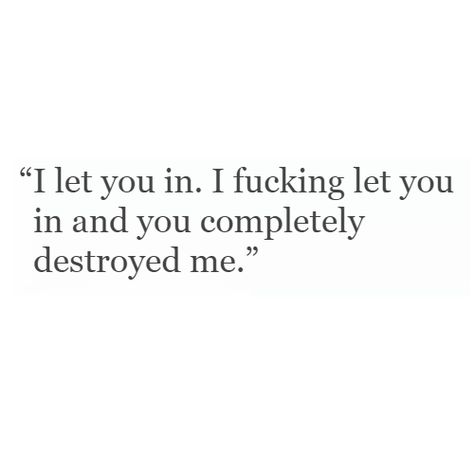 “I let you in. I fucking let you in and you completely destroyed me.”